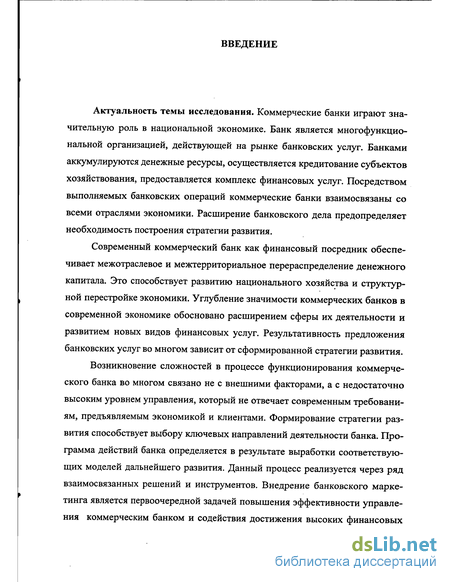 ВВЕДЕНИЕ

Актуальность темы исследования. Коммерческие банки играют значительную роль в национальной экономике. Банк является многофункциональной организацией, действующей на рынке банковских услуг. Банками аккумулируются денежные ресурсы, осуществляется кредитование субъектов хозяйствования, предоставляется комплекс финансовых услуг. Посредством выполняемых банковских операций коммерческие банки взаимосвязаны со всеми отраслями экономики. Расширение банковского дела предопределяет необходимость построения стратегии развития.

Современный коммерческий банк как финансовый посредник обеспечивает межотраслевое и межтерриториальное перераспределение денежного капитала. Это способствует развитию национального хозяйства и структурной перестройке экономики. Углубление значимости коммерческих банков в современной экономике обосновано расширением сферы их деятельности и развитием новых видов финансовых услуг. Результативность предложения банковских услуг во многом зависит от сформированной стратегии развития.

Возникновение сложностей в процессе функционирования коммерческого банка во многом связано не с внешними факторами, а с недостаточно высоким уровнем управления, который не отвечает современным требованиям, предъявляемым экономикой и клиентами. Формирование стратегии развития способствует выбору ключевых направлений деятельности банка. Программа действий банка определяется в результате выработки соответствующих моделей дальнейшего развития. Данный процесс реализуется через ряд взаимосвязанных решений и инструментов. Внедрение банковского маркетинга является первоочередной задачей повышения эффективности управления коммерческим банком и содействия достижения высоких финансовых

dsLib.net
библиотека диссертаций